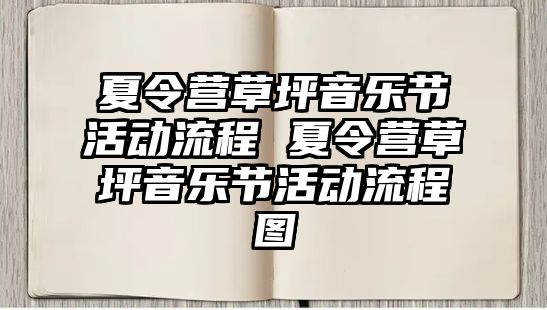 夏令营草坪音乐节活动流程 夏令营草坪音乐节活动流程图